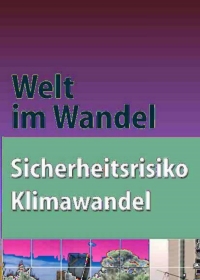 Welt
im Wandel

Sicherheitsrisiko
Klimawandel